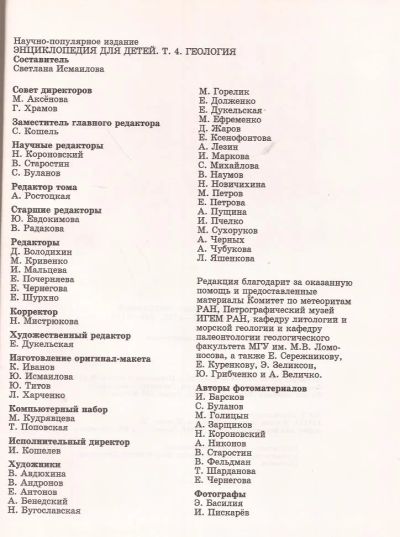 Научно-популярное издание
ЭНЦИКЛОПЕДИЯ ДЛЯ ДЕТЕЙ. Т. 4. ГЕОЛОГИЯ
Составитель
Светлана Исмаилова

Совет директоров
М. Аксёнова
Г. Храмов

Заместитель главного редактора
С. Кошель

Научные редакторы
Н. Короновский
В. Старостин
С. Буланов

Редактор тома
А. Ростоцкая

Старшие редакторы
Ю. Евдокимова
В. Радакова

Редакторы
Д. Володихин
М. Кривенко
И. Мальцева
Е. Почерняева
Е. Чернегова
Е. Шурхно

Корректор
Н. Мистрюкова

Художественный редактор
Е. Дукельская

Изготовление оригинал-макета
К. Иванов
Ю. Исмаилова
Ю. Титов
Л. Харченко

Компьютерный набор
М. Кудрявцева
Т. Поповская

Исполнительный директор
И. Кошелев

Художники
В. Авдюхина
В. Андронов
Е. Антонов
А. Бенедский
Н. Бугославская

М. Горелик
Е. Долженко
Е. Дукельская
М. Ефременко
Д. Жаров
Е. Ксенофонтова
А. Лезин
И. Маркова
С. Михайлова
В. Наумов
Н. Новичихина
М. Петров
Е. Петрова
А. Пущина
И. Пчелко
М. Сухоруков
А. Черных
А. Чубукова
Л. Яшенкова

Редакция благодарит за оказанную помощь и предоставленные материалы Комитет по метеоритам РАН, Петрографический музей ИГЕМ РАН, кафедру литологии и морской геологии и кафедру палеонтологии геологического факультета МГУ им. М.В. Ломоносова, а также Е. Сережникову, Е. Куренкову, Э. Зеликсон, Ю. Грибченко и А. Величко.

Авторы фотоматериалов
И. Барсков
С. Буланов
М. Голицын
А. Зарщиков
Н. Короновский
А. Никонов
В. Старостин
В. Фельдман
Т. Шарданова
Е. Чернегова

Фотографы
Э. Басилия
И. Пискарёв